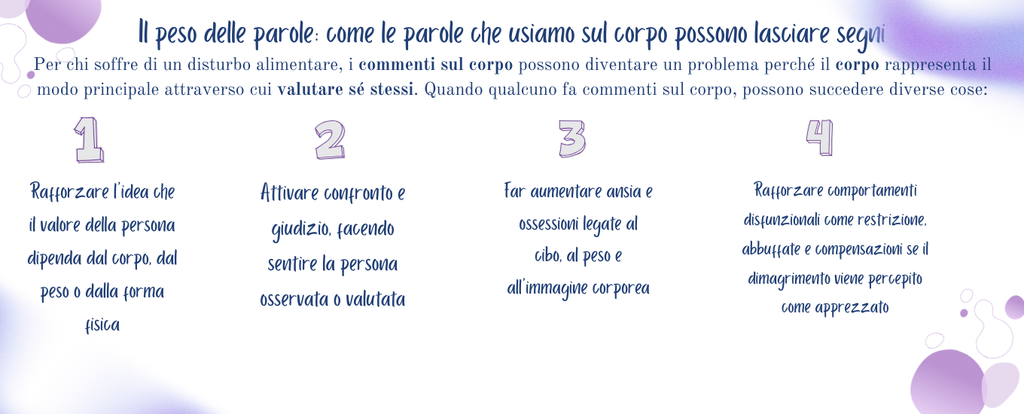 Il peso delle parole: come le parole che usiamo sul corpo possono lasciare segni

Per chi soffre di un disturbo alimentare, i commenti sul corpo possono diventare un problema perché il corpo rappresenta il modo principale attraverso cui valutare sé stessi. Quando qualcuno fa commenti sul corpo, possono succedere diverse cose:

1

Rafforzare l'idea che il valore della persona dipenda dal corpo, dal peso o dalla forma fisica

2

Attivare confronto e giudizio, facendo sentire la persona osservata o valutata

3

Far aumentare ansia e ossessioni legate al cibo, al peso e all'immagine corporea

4

Rafforzare comportamenti disfunzionali come restrizione, abbuffate e compensazioni se il dimagrimento viene percepito come apprezzato